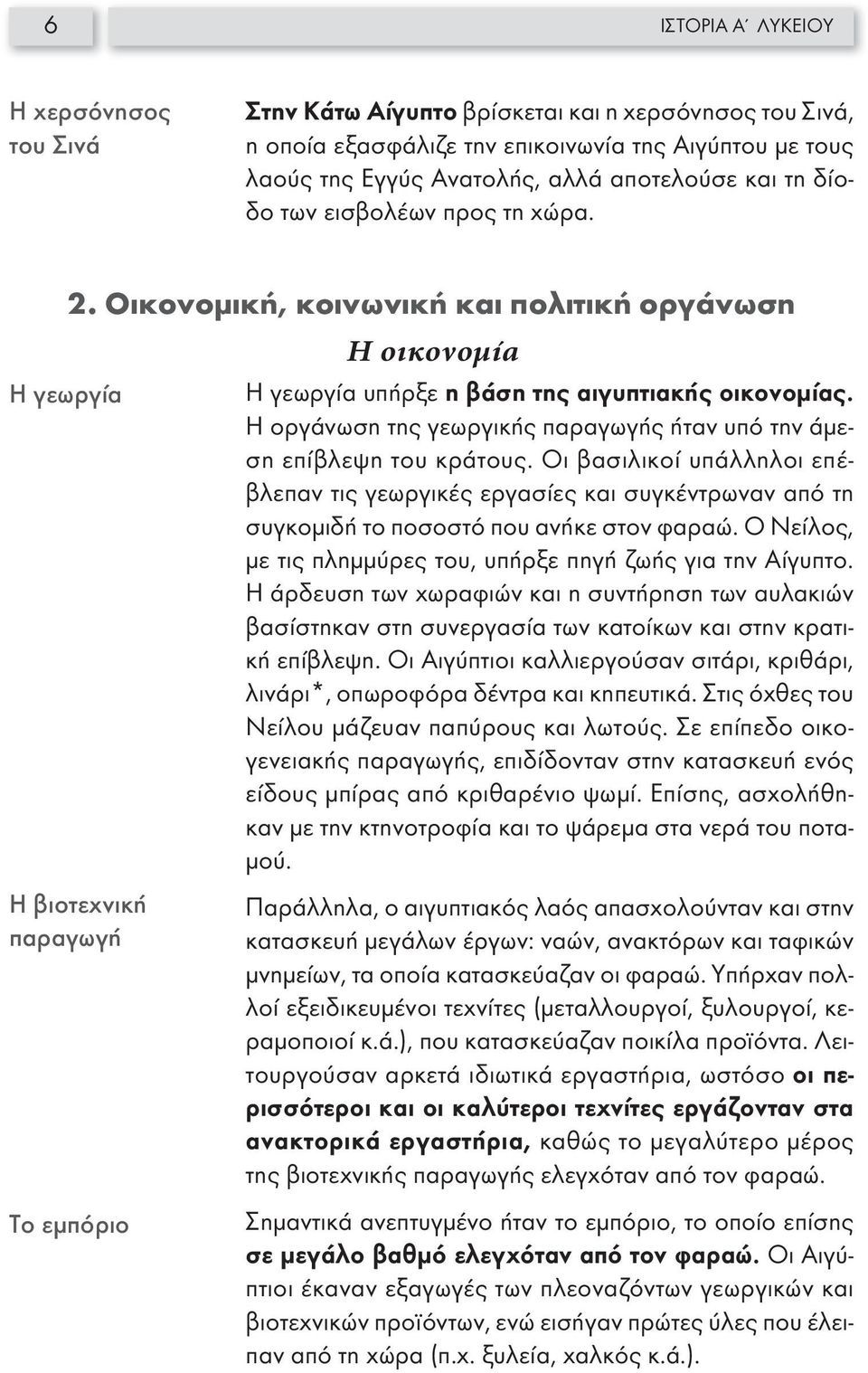 6

ΙΣΤΟΡΙΑ Α΄ ΛΥΚΕΙΟΥ

Η χερσόνησος του Σινά

Στην Κάτω Αίγυπτο βρίσκεται και η χερσόνησος του Σινά, η οποία εξασφάλιζε την επικοινωνία της Αιγύπτου με τους λαούς της Εγγύς Ανατολής, αλλά αποτελούσε και τη δίοδο των εισβολέων προς τη χώρα.

2. Οικονομική, κοινωνική και πολιτική οργάνωση

Η οικονομία

Η γεωργία

Η γεωργία υπήρξε η βάση της αιγυπτιακής οικονομίας. Η οργάνωση της γεωργικής παραγωγής ήταν υπό την άμεση επίβλεψη του κράτους. Οι βασιλικοί υπάλληλοι επέβλεπαν τις γεωργικές εργασίες και συγκέντρωναν από τη συγκομιδή το ποσοστό που ανήκε στον φαραώ. Ο Νείλος, με τις πλημμύρες του, υπήρξε πηγή ζωής για την Αίγυπτο. Η άρδευση των χωραφιών και η συντήρηση των αυλακιών βασίστηκαν στη συνεργασία των κατοίκων και στην κρατική επίβλεψη. Οι Αιγύπτιοι καλλιεργούσαν σιτάρι, κριθάρι, λινάρι*, οπωροφόρα δέντρα και κηπευτικά. Στις όχθες του Νείλου μάζευαν παπύρους και λωτούς. Σε επίπεδο οικογενειακής παραγωγής, επιδίδονταν στην κατασκευή ενός είδους μπίρας από κριθαρένιο ψωμί. Επίσης, ασχολήθηκαν με την κτηνοτροφία και το ψάρεμα στα νερά του ποταμού.

Η βιοτεχνική παραγωγή

Παράλληλα, ο αιγυπτιακός λαός απασχολούνταν και στην κατασκευή μεγάλων έργων: ναών, ανακτόρων και ταφικών μνημείων, τα οποία κατασκεύαζαν οι φαραώ. Υπήρχαν πολλοί εξειδικευμένοι τεχνίτες (μεταλλουργοί, ξυλουργοί, κεραμοποιοί κ.ά.), που κατασκεύαζαν ποικίλα προϊόντα. Λειτουργούσαν αρκετά ιδιωτικά εργαστήρια, ωστόσο οι περισσότεροι και οι καλύτεροι τεχνίτες εργάζονταν στα ανακτορικά εργαστήρια, καθώς το μεγαλύτερο μέρος της βιοτεχνικής παραγωγής ελεγχόταν από τον φαραώ.

Το εμπόριο

Σημαντικά ανεπτυγμένο ήταν το εμπόριο, το οποίο επίσης σε μεγάλο βαθμό ελεγχόταν από τον φαραώ. Οι Αιγύπτιοι έκαναν εξαγωγές των πλεοναζόντων γεωργικών και βιοτεχνικών προϊόντων, ενώ εισήγαν πρώτες ύλες που έλειπαν από τη χώρα (π.χ. ξυλεία, χαλκός κ.ά.).